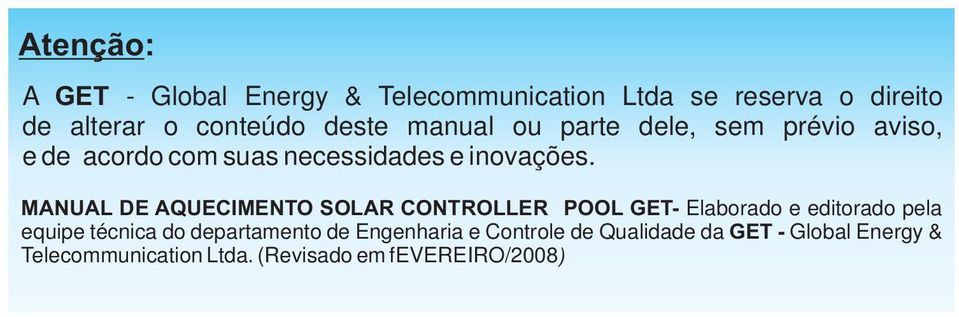 Atenção:

A GET - Global Energy & Telecommunication Ltda se reserva o direito de alterar o conteúdo deste manual ou parte dele, sem prévio aviso, e de acordo com suas necessidades e inovações.

MANUAL DE AQUECIMENTO SOLAR CONTROLLER POOL GET- Elaborado e editorado pela equipe técnica do departamento de Engenharia e Controle de Qualidade da GET - Global Energy & Telecommunication Ltda. (Revisado em fEVEREIRO/2008)